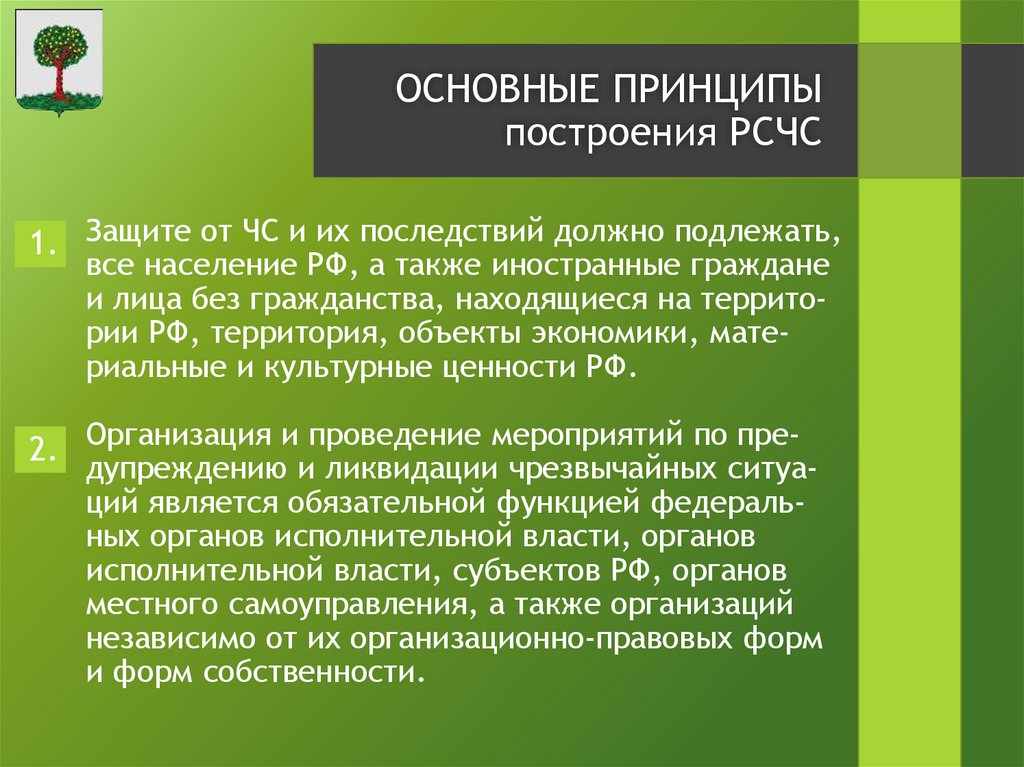 ОСНОВНЫЕ ПРИНЦИПЫ
построения РСЧС

1. Защите от ЧС и их последствий должно подлежать, все население РФ, а также иностранные граждане и лица без гражданства, находящиеся на территории РФ, территория, объекты экономики, материальные и культурные ценности РФ.

2. Организация и проведение мероприятий по предупреждению и ликвидации чрезвычайных ситуаций является обязательной функцией федеральных органов исполнительной власти, органов исполнительной власти, субъектов РФ, органов местного самоуправления, а также организаций независимо от их организационно-правовых форм и форм собственности.